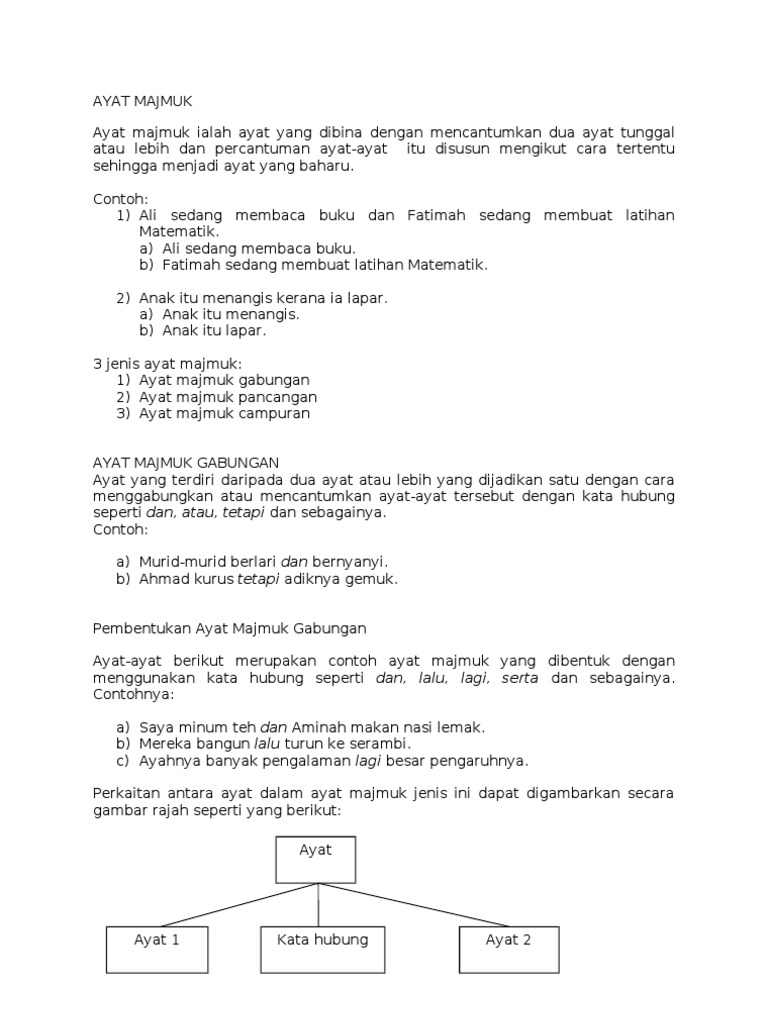 AYAT MAJMUK

Ayat majmuk ialah ayat yang dibina dengan mencantumkan dua ayat tunggal atau lebih dan percantuman ayat-ayat itu disusun mengikut cara tertentu sehingga menjadi ayat yang baharu.

Contoh:
1) Ali sedang membaca buku dan Fatimah sedang membuat latihan Matematik.
a) Ali sedang membaca buku.
b) Fatimah sedang membuat latihan Matematik.

2) Anak itu menangis kerana ia lapar.
a) Anak itu menangis.
b) Anak itu lapar.

3 jenis ayat majmuk:
1) Ayat majmuk gabungan
2) Ayat majmuk pancangan
3) Ayat majmuk campuran

AYAT MAJMUK GABUNGAN
Ayat yang terdiri daripada dua ayat atau lebih yang dijadikan satu dengan cara menggabungkan atau mencantumkan ayat-ayat tersebut dengan kata hubung seperti dan, atau, tetapi dan sebagainya.
Contoh:

a) Murid-murid berlari dan bernyanyi.
b) Ahmad kurus tetapi adiknya gemuk.

Pembentukan Ayat Majmuk Gabungan

Ayat-ayat berikut merupakan contoh ayat majmuk yang dibentuk dengan menggunakan kata hubung seperti dan, lalu, lagi, serta dan sebagainya. Contohnya:

a) Saya minum teh dan Aminah makan nasi lemak.
b) Mereka bangun lalu turun ke serambi.
c) Ayahnya banyak pengalaman lagi besar pengaruhnya.

Perkaitan antara ayat dalam ayat majmuk jenis ini dapat digambarkan secara gambar rajah seperti yang berikut:

Ayat

Ayat 1
Kata hubung
Ayat 2